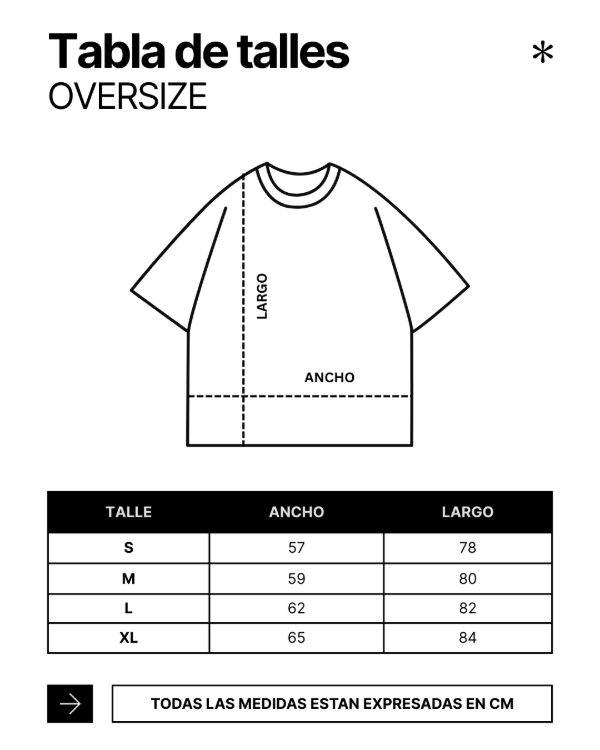 Tabla de talles
OVERSIZE

*

LARGO

ANCHO

| TALLE | ANCHO | LARGO |
|---|---|---|
| S | 57 | 78 |
| M | 59 | 80 |
| L | 62 | 82 |
| XL | 65 | 84 |

TODAS LAS MEDIDAS ESTAN EXPRESADAS EN CM